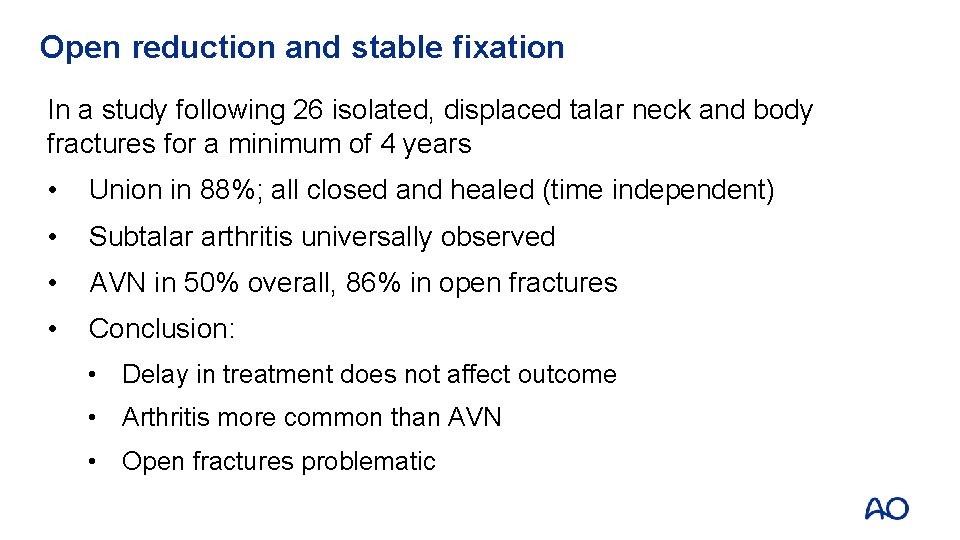 Open reduction and stable fixation

In a study following 26 isolated, displaced talar neck and body fractures for a minimum of 4 years

• Union in 88%; all closed and healed (time independent)
• Subtalar arthritis universally observed
• AVN in 50% overall, 86% in open fractures
• Conclusion:
  • Delay in treatment does not affect outcome
  • Arthritis more common than AVN
  • Open fractures problematic

AO